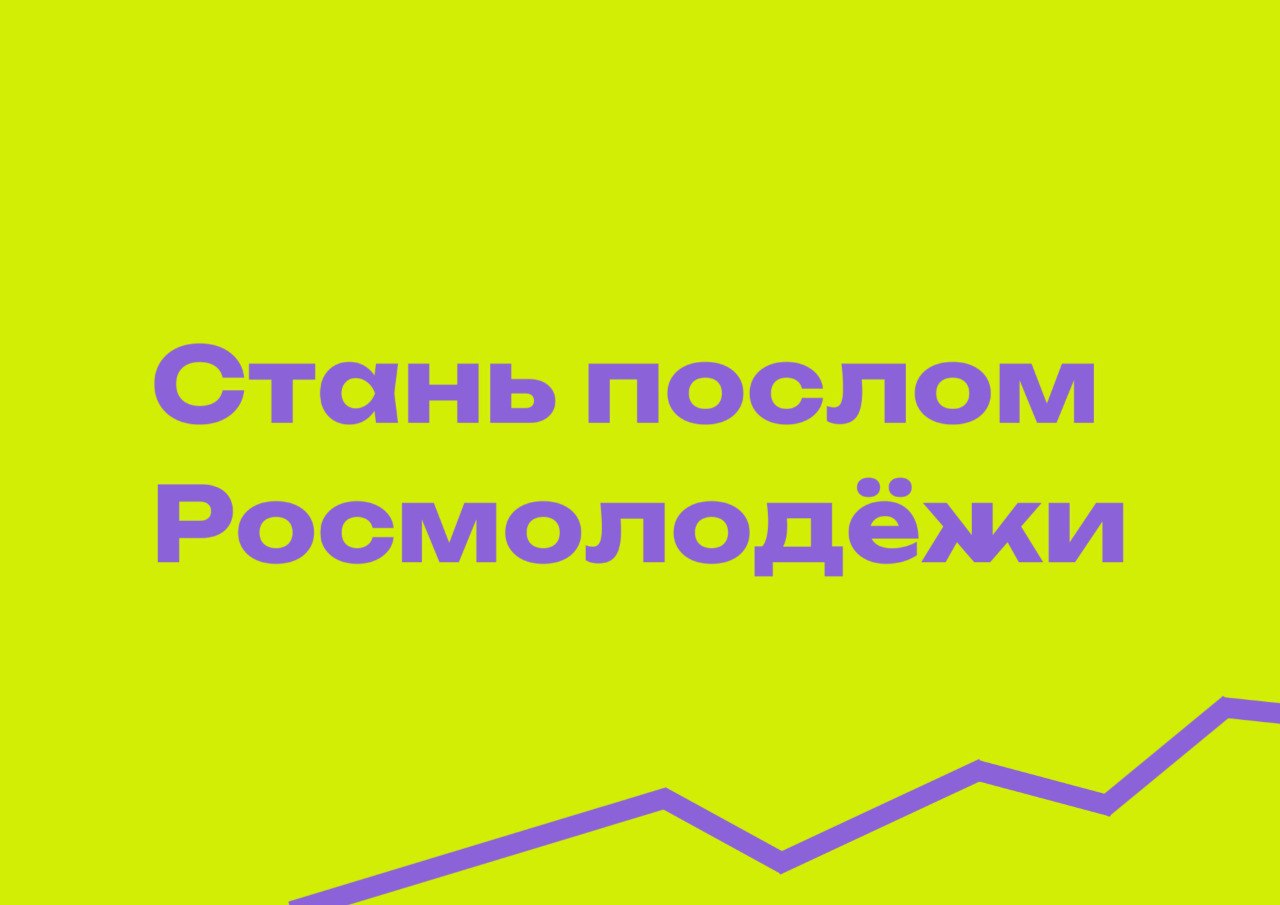 Стань послом Росмолодёжи